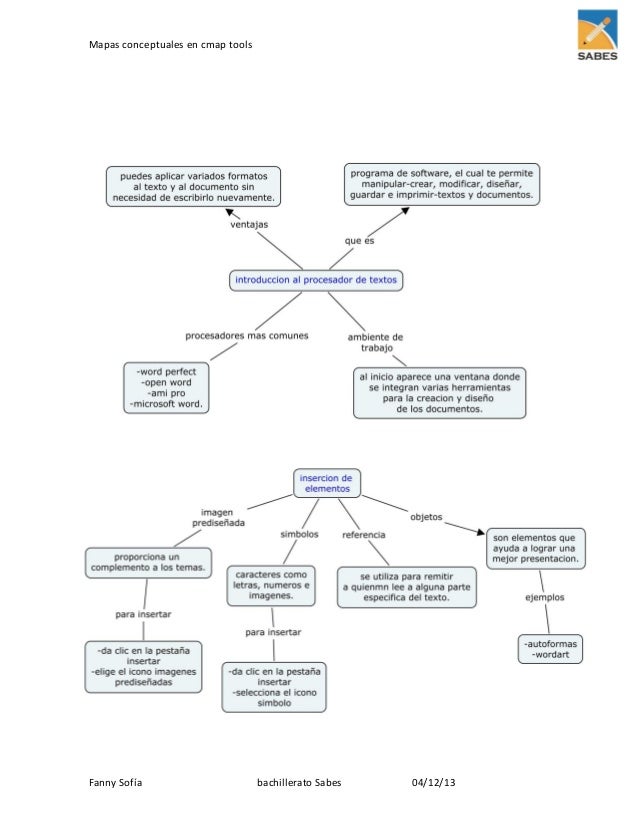 Mapas conceptuales en cmap tools

SABES

puedes aplicar variados formatos al texto y al documento sin necesidad de escribirlo nuevamente.

programa de software, el cual te permite manipular-crear, modificar, diseñar, guardar e imprimir-textos y documentos.

ventajas

que es

introduccion al procesador de textos

procesadores mas comunes

ambiente de trabajo

-word perfect
-open word
-ami pro
-microsoft word.

al inicio aparece una ventana donde se integran varias herramientas para la creacion y diseño de los documentos.

insercion de elementos

imagen prediseñada

simbolos

referencia

objetos

proporciona un complemento a los temas.

caracteres como letras, numeros e imagenes.

se utiliza para remitir a quienmn lee a alguna parte especifica del texto.

son elementos que ayuda a lograr una mejor presentacion.

para insertar

para insertar

ejemplos

-da clic en la pestaña insertar
-elige el icono imagenes prediseñadas

-da clic en la pestaña insertar
-selecciona el icono simbolo

-autoformas
-wordart

Fanny Sofía

bachillerato Sabes

04/12/13